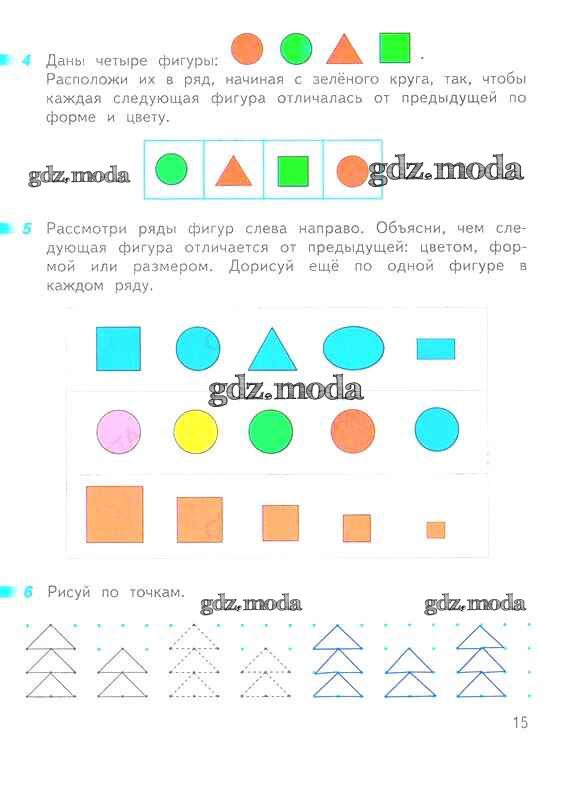 4 Даны четыре фигуры: .
Расположи их в ряд, начиная с зелёного круга, так, чтобы каждая следующая фигура отличалась от предыдущей по форме и цвету.

5 Рассмотри ряды фигур слева направо. Объясни, чем следующая фигура отличается от предыдущей: цветом, формой или размером. Дорисуй ещё по одной фигуре в каждом ряду.

6 Рисуй по точкам.

15

gdz.moda